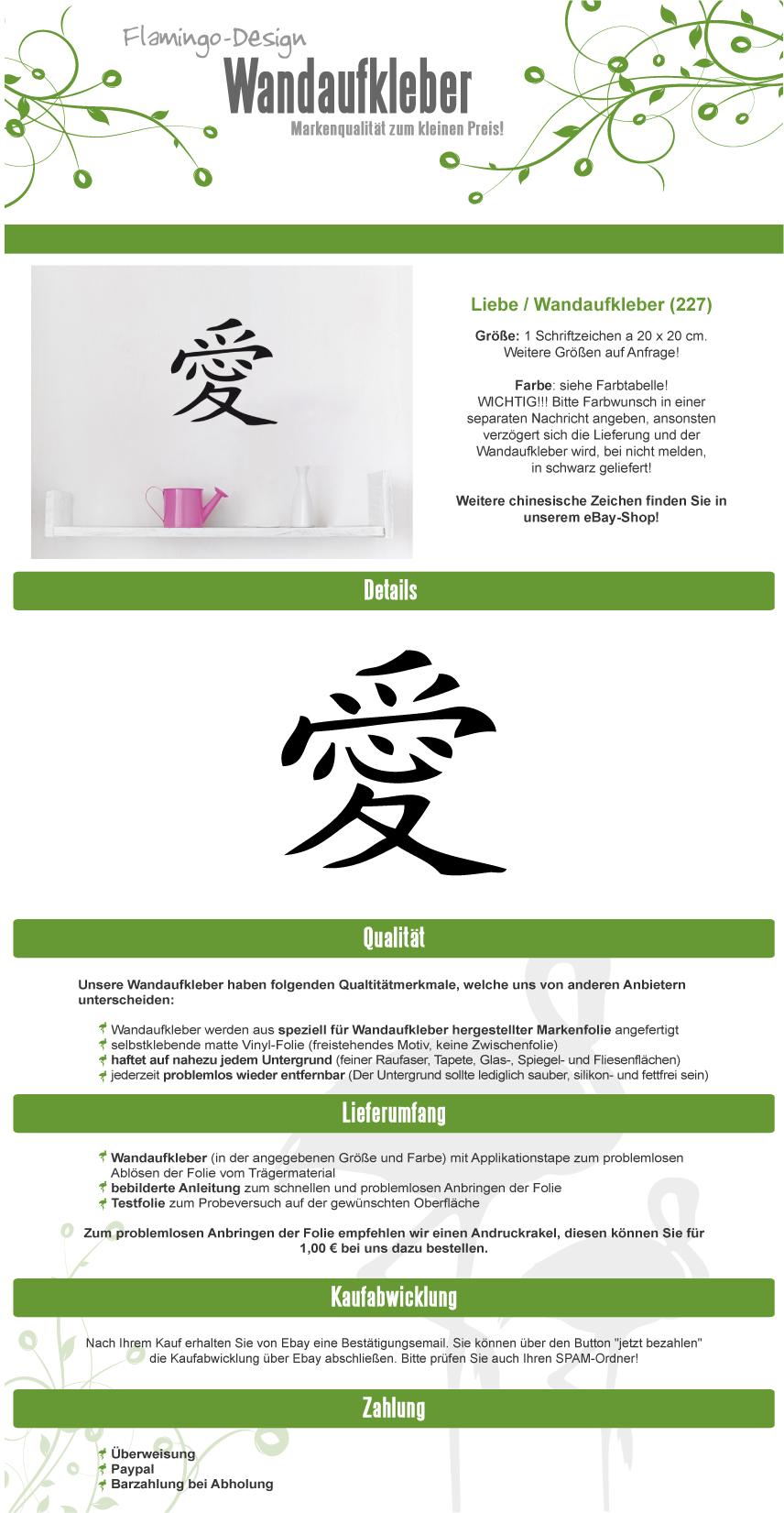 Flamingo-Design
Wandaufkleber
Markenqualität zum kleinen Preis!

愛

Liebe / Wandaufkleber (227)

Größe: 1 Schriftzeichen a 20 x 20 cm. Weitere Größen auf Anfrage!

Farbe: siehe Farbtabelle! WICHTIG!!! Bitte Farbwunsch in einer separaten Nachricht angeben, ansonsten verzögert sich die Lieferung und der Wandaufkleber wird, bei nicht melden, in schwarz geliefert!

Weitere chinesische Zeichen finden Sie in unserem eBay-Shop!

Details

愛

Qualität

Unsere Wandaufkleber haben folgenden Qualtitätmerkmale, welche uns von anderen Anbietern unterscheiden:

Wandaufkleber werden aus speziell für Wandaufkleber hergestellter Markenfolie angefertigt
selbstklebende matte Vinyl-Folie (freistehendes Motiv, keine Zwischenfolie)
haftet auf nahezu jedem Untergrund (feiner Raufaser, Tapete, Glas-, Spiegel- und Fliesenflächen)
jederzeit problemlos wieder entfernbar (Der Untergrund sollte lediglich sauber, silikon- und fettfrei sein)

Lieferumfang

Wandaufkleber (in der angegebenen Größe und Farbe) mit Applikationstape zum problemlosen Ablösen der Folie vom Trägermaterial
bebilderte Anleitung zum schnellen und problemlosen Anbringen der Folie
Testfolie zum Probeversuch auf der gewünschten Oberfläche

Zum problemlosen Anbringen der Folie empfehlen wir einen Andruckrakel, diesen können Sie für 1,00 € bei uns dazu bestellen.

Kaufabwicklung

Nach Ihrem Kauf erhalten Sie von Ebay eine Bestätigungsemail. Sie können über den Button "jetzt bezahlen" die Kaufabwicklung über Ebay abschließen. Bitte prüfen Sie auch Ihren SPAM-Ordner!

Zahlung

Überweisung
Paypal
Barzahlung bei Abholung